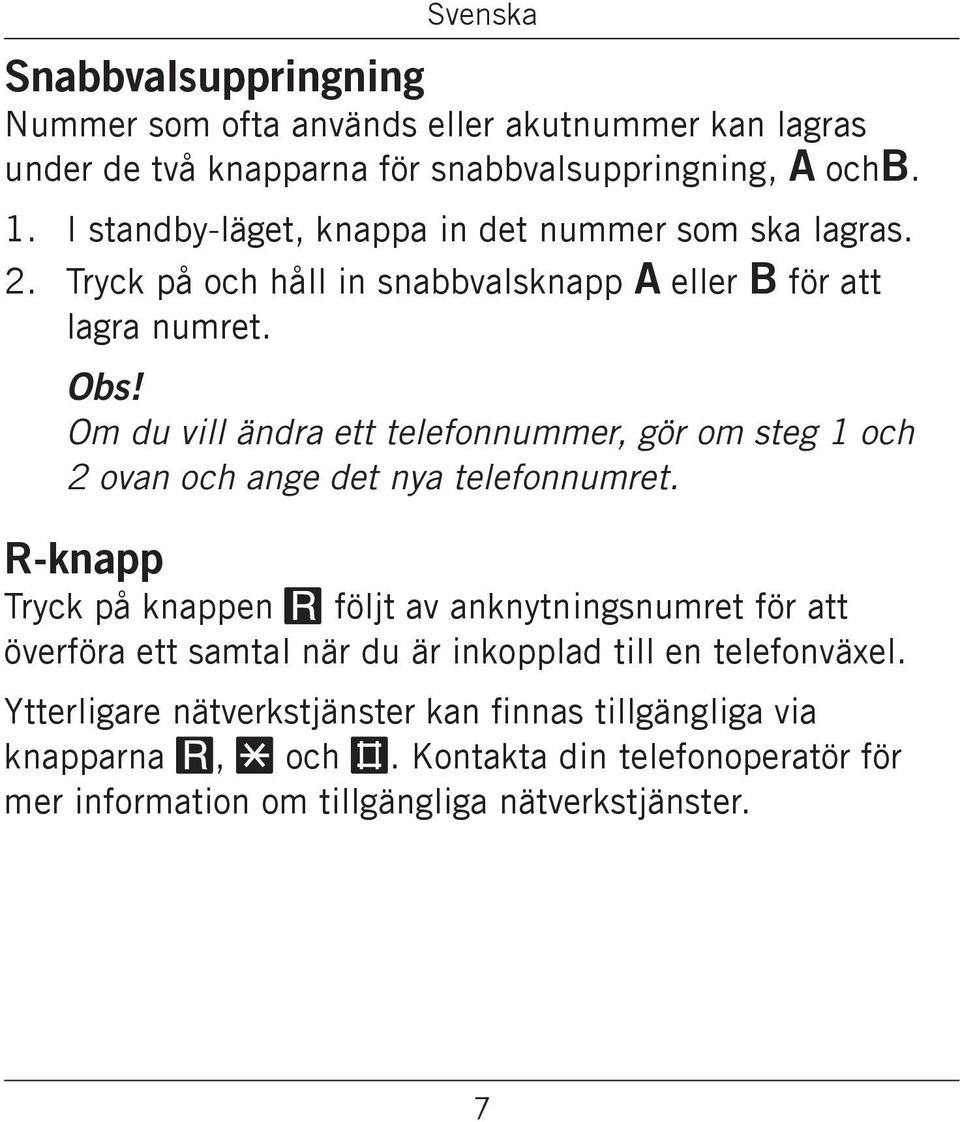 Svenska

Snabbvalsuppringning

Nummer som ofta används eller akutnummer kan lagras under de två knapparna för snabbvalsuppringning, A ochB.

1. I standby-läget, knappa in det nummer som ska lagras.
2. Tryck på och håll in snabbvalsknapp A eller B för att lagra numret.

Obs!
Om du vill ändra ett telefonnummer, gör om steg 1 och 2 ovan och ange det nya telefonnumret.

R-knapp

Tryck på knappen R följt av anknytningsnumret för att överföra ett samtal när du är inkopplad till en telefonväxel.

Ytterligare nätverkstjänster kan finnas tillgängliga via knapparna R, * och #. Kontakta din telefonoperatör för mer information om tillgängliga nätverkstjänster.

7